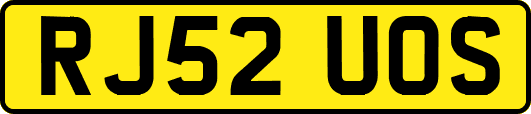 RJ52 UOS